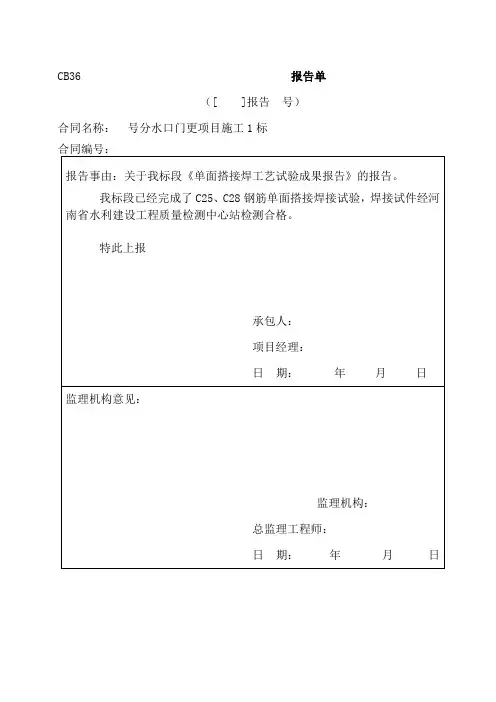 CB36 报告单

（[ ]报告 号）

合同名称： 号分水口门更项目施工 1 标

合同编号：

报告事由：关于我标段《单面搭接焊工艺试验成果报告》的报告。

我标段已经完成了 C25、C28 钢筋单面搭接焊接试验，焊接试件经河南省水利建设工程质量检测中心站检测合格。

特此上报

承包人：

项目经理：

日 期： 年 月 日

监理机构意见：

监理机构：

总监理工程师：

日 期： 年 月 日